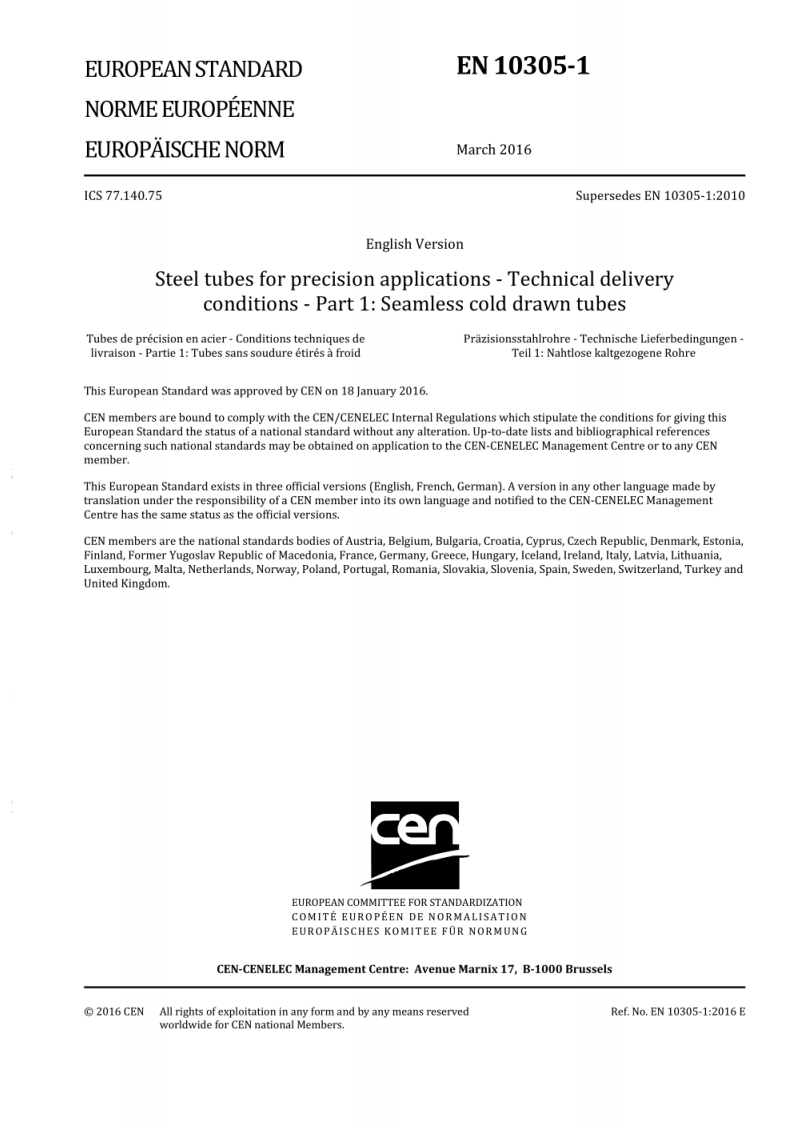 EUROPEAN STANDARD
NORME EUROPÉENNE
EUROPÄISCHE NORM

EN 10305-1

March 2016

ICS 77.140.75

Supersedes EN 10305-1:2010

English Version

Steel tubes for precision applications - Technical delivery conditions - Part 1: Seamless cold drawn tubes

Tubes de précision en acier - Conditions techniques de livraison - Partie 1: Tubes sans soudure étirés à froid

Präzisionsstahlrohre - Technische Lieferbedingungen - Teil 1: Nahtlose kaltgezogene Rohre

This European Standard was approved by CEN on 18 January 2016.

CEN members are bound to comply with the CEN/CENELEC Internal Regulations which stipulate the conditions for giving this European Standard the status of a national standard without any alteration. Up-to-date lists and bibliographical references concerning such national standards may be obtained on application to the CEN-CENELEC Management Centre or to any CEN member.

This European Standard exists in three official versions (English, French, German). A version in any other language made by translation under the responsibility of a CEN member into its own language and notified to the CEN-CENELEC Management Centre has the same status as the official versions.

CEN members are the national standards bodies of Austria, Belgium, Bulgaria, Croatia, Cyprus, Czech Republic, Denmark, Estonia, Finland, Former Yugoslav Republic of Macedonia, France, Germany, Greece, Hungary, Iceland, Ireland, Italy, Latvia, Lithuania, Luxembourg, Malta, Netherlands, Norway, Poland, Portugal, Romania, Slovakia, Slovenia, Spain, Sweden, Switzerland, Turkey and United Kingdom.

cen

EUROPEAN COMMITTEE FOR STANDARDIZATION
COMITÉ EUROPÉEN DE NORMALISATION
EUROPÄISCHES KOMITEE FÜR NORMUNG

CEN-CENELEC Management Centre: Avenue Marnix 17, B-1000 Brussels

© 2016 CEN All rights of exploitation in any form and by any means reserved worldwide for CEN national Members.

Ref. No. EN 10305-1:2016 E